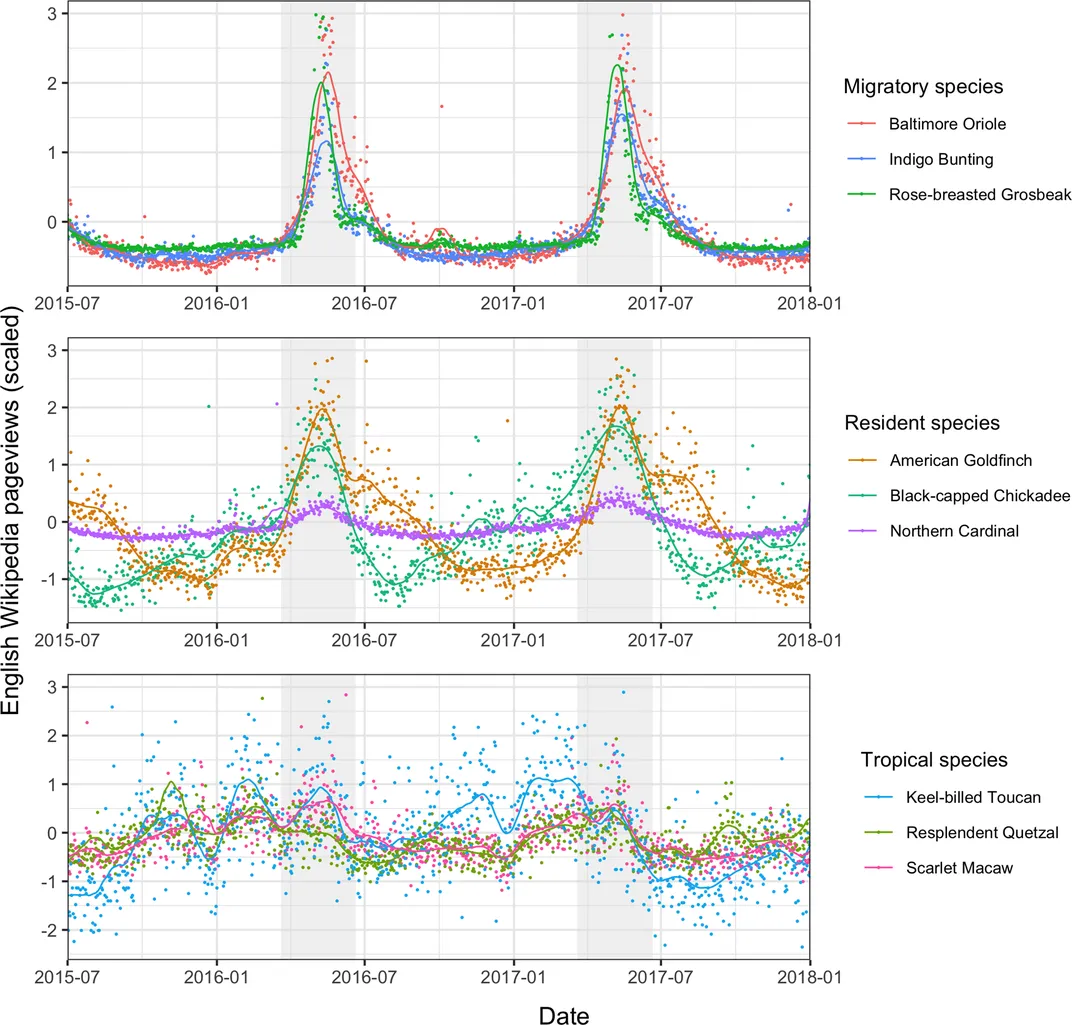 English Wikipedia pageviews (scaled)

3
2
1
0
2015-07 2016-01 2016-07 2017-01 2017-07 2018-01

Migratory species
Baltimore Oriole
Indigo Bunting
Rose-breasted Grosbeak

3
2
1
0
-1
2015-07 2016-01 2016-07 2017-01 2017-07 2018-01

Resident species
American Goldfinch
Black-capped Chickadee
Northern Cardinal

3
2
1
0
-1
-2
2015-07 2016-01 2016-07 2017-01 2017-07 2018-01

Tropical species
Keel-billed Toucan
Resplendent Quetzal
Scarlet Macaw

Date